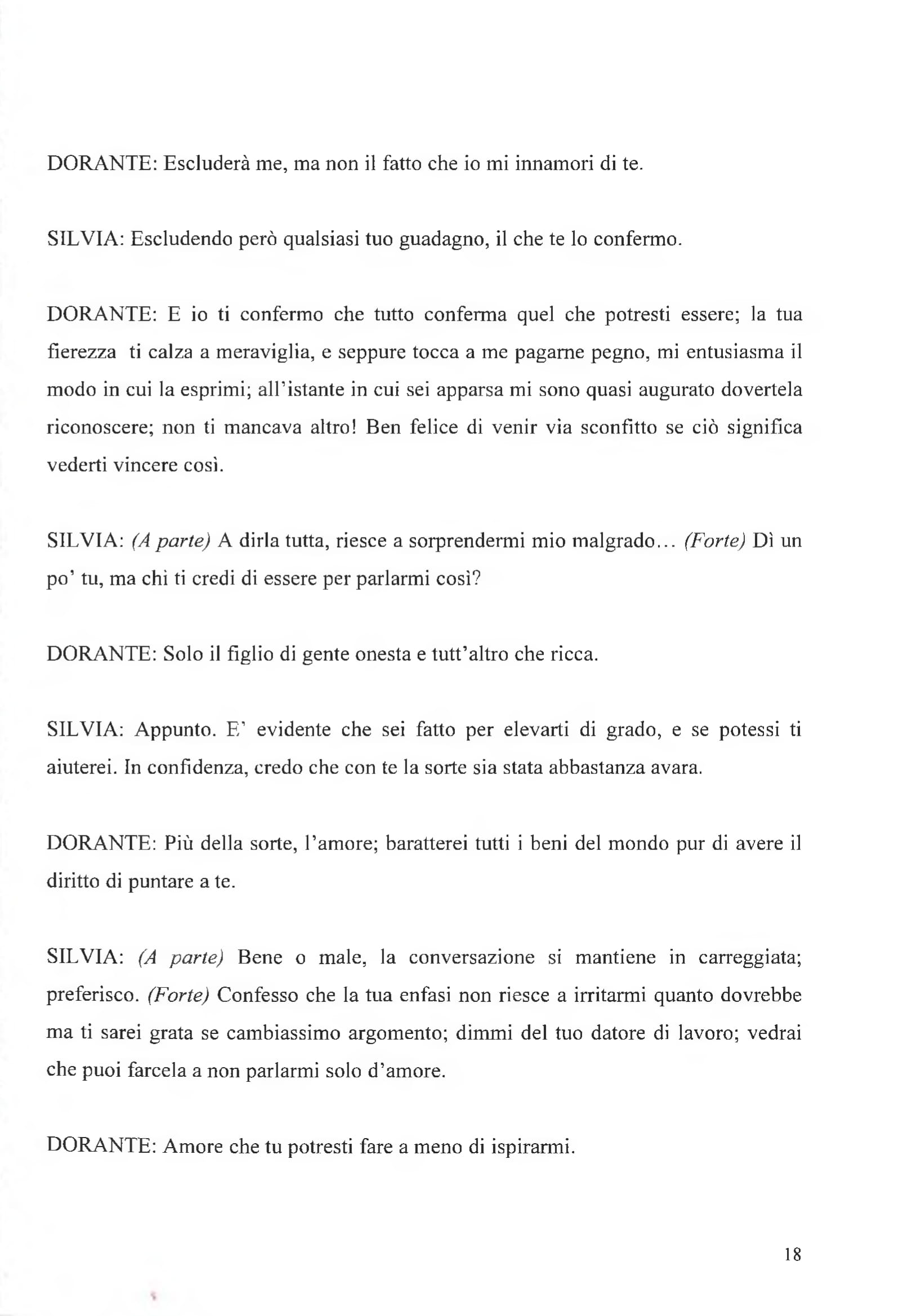 DORANTE: Escluderà me, ma non il fatto che io mi innamori di te.

SILVIA: Escludendo però qualsiasi tuo guadagno, il che te lo confermo.

DORANTE: E io ti confermo che tutto conferma quel che potresti essere; la tua fierezza ti calza a meraviglia, e seppure tocca a me pagarne pegno, mi entusiasma il modo in cui la esprimi; all'istante in cui sei apparsa mi sono quasi augurato dovertela riconoscere; non ti mancava altro! Ben felice di venir via sconfitto se ciò significa vederti vincere così.

SILVIA: (A parte) A dirla tutta, riesce a sorprendermi mio malgrado... (Forte) Dì un po' tu, ma chi ti credi di essere per parlarmi così?

DORANTE: Solo il figlio di gente onesta e tutt'altro che ricca.

SILVIA: Appunto. E' evidente che sei fatto per elevarti di grado, e se potessi ti aiuterei. In confidenza, credo che con te la sorte sia stata abbastanza avara.

DORANTE: Più della sorte, l'amore; baratterei tutti i beni del mondo pur di avere il diritto di puntare a te.

SILVIA: (A parte) Bene o male, la conversazione si mantiene in carreggiata; preferisco. (Forte) Confesso che la tua enfasi non riesce a irritarmi quanto dovrebbe ma ti sarei grata se cambiassimo argomento; dimmi del tuo datore di lavoro; vedrai che puoi farcela a non parlarmi solo d'amore.

DORANTE: Amore che tu potresti fare a meno di ispirarmi.

18